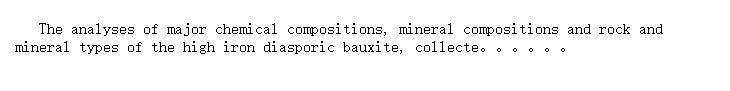 The analyses of major chemical compositions, mineral compositions and rock and mineral types of the high iron diasporic bauxite, collecte。。。。。。